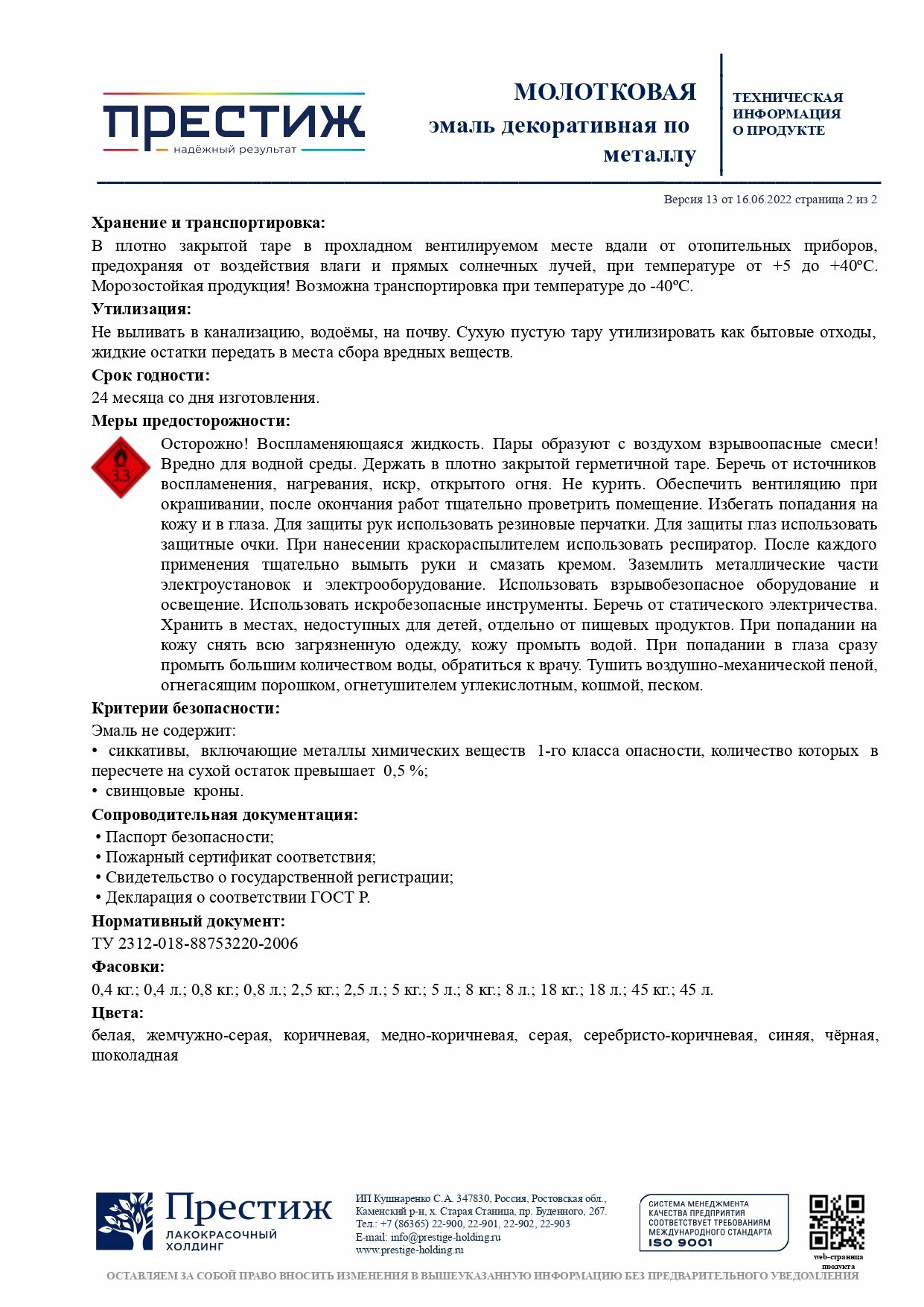 ПРЕСТИЖ
надёжный результат

МОЛОТКОВАЯ
эмаль декоративная по металлу

ТЕХНИЧЕСКАЯ ИНФОРМАЦИЯ О ПРОДУКТЕ

Версия 13 от 16.06.2022 страница 2 из 2

Хранение и транспортировка:
В плотно закрытой таре в прохладном вентилируемом месте вдали от отопительных приборов, предохраняя от воздействия влаги и прямых солнечных лучей, при температуре от +5 до +40ºС. Морозостойкая продукция! Возможна транспортировка при температуре до -40ºС.

Утилизация:
Не выливать в канализацию, водоёмы, на почву. Сухую пустую тару утилизировать как бытовые отходы, жидкие остатки передать в места сбора вредных веществ.

Срок годности:
24 месяца со дня изготовления.

Меры предосторожности:
3.3
Осторожно! Воспламеняющаяся жидкость. Пары образуют с воздухом взрывоопасные смеси! Вредно для водной среды. Держать в плотно закрытой герметичной таре. Беречь от источников воспламенения, нагревания, искр, открытого огня. Не курить. Обеспечить вентиляцию при окрашивании, после окончания работ тщательно проветрить помещение. Избегать попадания на кожу и в глаза. Для защиты рук использовать резиновые перчатки. Для защиты глаз использовать защитные очки. При нанесении краскораспылителем использовать респиратор. После каждого применения тщательно вымыть руки и смазать кремом. Заземлить металлические части электроустановок и электрооборудование. Использовать взрывобезопасное оборудование и освещение. Использовать искробезопасные инструменты. Беречь от статического электричества. Хранить в местах, недоступных для детей, отдельно от пищевых продуктов. При попадании на кожу снять всю загрязненную одежду, кожу промыть водой. При попадании в глаза сразу промыть большим количеством воды, обратиться к врачу. Тушить воздушно-механической пеной, огнегасящим порошком, огнетушителем углекислотным, кошмой, песком.

Критерии безопасности:
Эмаль не содержит:
• сиккативы, включающие металлы химических веществ 1-го класса опасности, количество которых в пересчете на сухой остаток превышает 0,5 %;
• свинцовые кроны.

Сопроводительная документация:
• Паспорт безопасности;
• Пожарный сертификат соответствия;
• Свидетельство о государственной регистрации;
• Декларация о соответствии ГОСТ Р.

Нормативный документ:
ТУ 2312-018-88753220-2006

Фасовки:
0,4 кг.; 0,4 л.; 0,8 кг.; 0,8 л.; 2,5 кг.; 2,5 л.; 5 кг.; 5 л.; 8 кг.; 8 л.; 18 кг.; 18 л.; 45 кг.; 45 л.

Цвета:
белая, жемчужно-серая, коричневая, медно-коричневая, серая, серебристо-коричневая, синяя, чёрная, шоколадная

Престиж
ЛАКОКРАСОЧНЫЙ ХОЛДИНГ

ИП Кушнаренко С.А. 347830, Россия, Ростовская обл., Каменский р-н, х. Старая Станица, пр. Буденного, 267.
Тел.: +7 (86365) 22-900, 22-901, 22-902, 22-903
E-mail: info@prestige-holding.ru
www.prestige-holding.ru

СИСТЕМА МЕНЕДЖМЕНТА КАЧЕСТВА ПРЕДПРИЯТИЯ СООТВЕТСТВУЕТ ТРЕБОВАНИЯМ МЕЖДУНАРОДНОГО СТАНДАРТА ISO 9001

web-страница продукта

ОСТАВЛЯЕМ ЗА СОБОЙ ПРАВО ВНОСИТЬ ИЗМЕНЕНИЯ В ВЫШЕУКАЗАННУЮ ИНФОРМАЦИЮ БЕЗ ПРЕДВАРИТЕЛЬНОГО УВЕДОМЛЕНИЯ